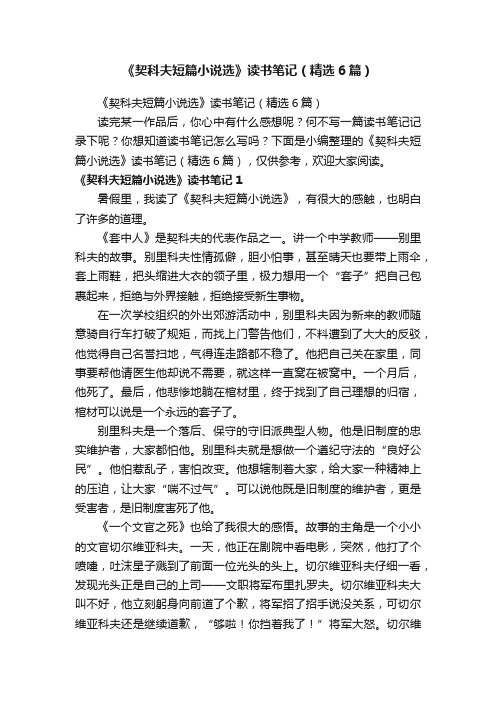 《契科夫短篇小说选》读书笔记（精选6篇）

《契科夫短篇小说选》读书笔记（精选6篇）

读完某一作品后，你心中有什么感想呢？何不写一篇读书笔记记录下呢？你想知道读书笔记怎么写吗？下面是小编整理的《契科夫短篇小说选》读书笔记（精选6篇），仅供参考，欢迎大家阅读。

《契科夫短篇小说选》读书笔记1

暑假里，我读了《契科夫短篇小说选》，有很大的感触，也明白了许多的道理。

《套中人》是契科夫的代表作品之一。讲一个中学教师——别里科夫的故事。别里科夫性情孤僻，胆小怕事，甚至晴天也要带上雨伞，套上雨鞋，把头缩进大衣的领子里，极力想用一个“套子”把自己包裹起来，拒绝与外界接触，拒绝接受新生事物。

在一次学校组织的外出郊游活动中，别里科夫因为新来的教师随意骑自行车打破了规矩，而找上门警告他们，不料遭到了大大的反驳，他觉得自己名誉扫地，气得连走路都不稳了。他把自己关在家里，同事要帮他请医生他却说不需要，就这样一直窝在被窝中。一个月后，他死了。最后，他悲惨地躺在棺材里，终于找到了自己理想的归宿，棺材可以说是一个永远的套子了。

别里科夫是一个落后、保守的守旧派典型人物。他是旧制度的忠实维护者，大家都怕他。别里科夫就是想做一个遵纪守法的“良好公民”。他怕惹乱子，害怕改变。他想辖制着大家，给大家一种精神上的压迫，让大家“喘不过气”。可以说他既是旧制度的维护者，更是受害者，是旧制度害死了他。

《一个文官之死》也给了我很大的感悟。故事的主角是一个小小的文官切尔维亚科夫。一天，他正在剧院中看电影，突然，他打了个喷嚏，吐沫星子溅到了前面一位光头的头上。切尔维亚科夫仔细一看，发现光头正是自己的上司——文职将军布里扎罗夫。切尔维亚科夫大叫不好，他立刻躬身向前道了个歉，将军招了招手说没关系，可切尔维亚科夫还是继续道歉，“够啦！你挡着我了！”将军大怒。切尔维